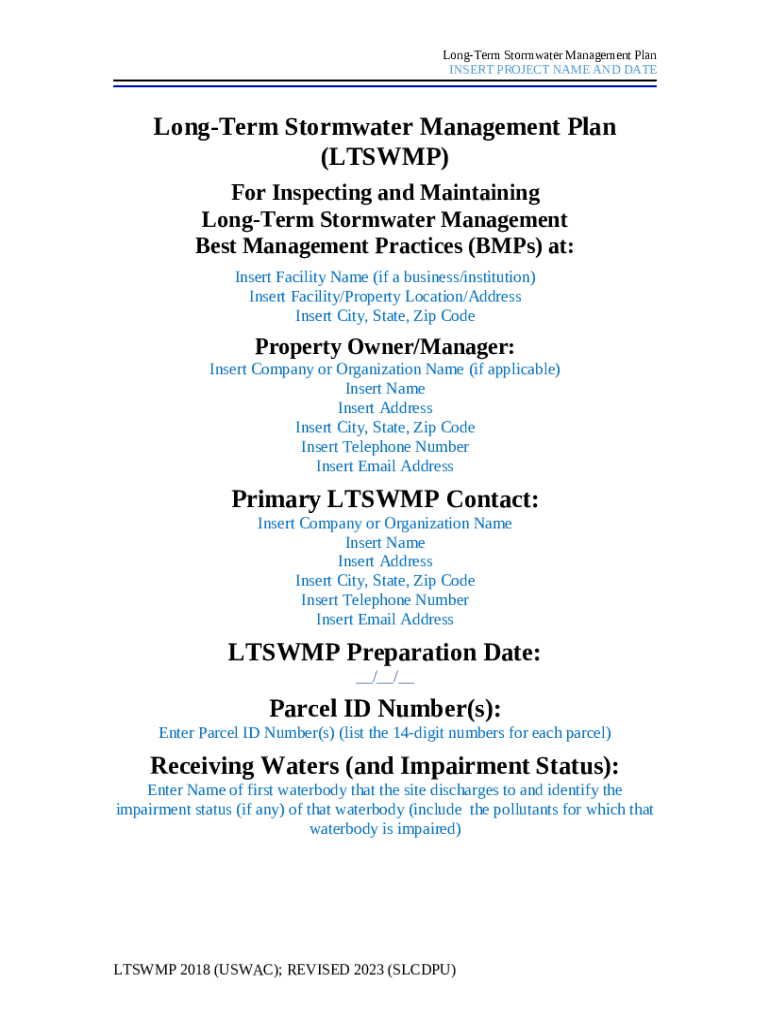 Long-Term Stormwater Management Plan
INSERT PROJECT NAME AND DATE

Long-Term Stormwater Management Plan (LTSWMP)

For Inspecting and Maintaining Long-Term Stormwater Management Best Management Practices (BMPs) at:

Insert Facility Name (if a business/institution)
Insert Facility/Property Location/Address
Insert City, State, Zip Code

Property Owner/Manager:

Insert Company or Organization Name (if applicable)
Insert Name
Insert Address
Insert City, State, Zip Code
Insert Telephone Number
Insert Email Address

Primary LTSWMP Contact:

Insert Company or Organization Name
Insert Name
Insert Address
Insert City, State, Zip Code
Insert Telephone Number
Insert Email Address

LTSWMP Preparation Date:

__/__/__

Parcel ID Number(s):

Enter Parcel ID Number(s) (list the 14-digit numbers for each parcel)

Receiving Waters (and Impairment Status):

Enter Name of first waterbody that the site discharges to and identify the impairment status (if any) of that waterbody (include the pollutants for which that waterbody is impaired)

LTSWMP 2018 (USWAC); REVISED 2023 (SLCDPU)